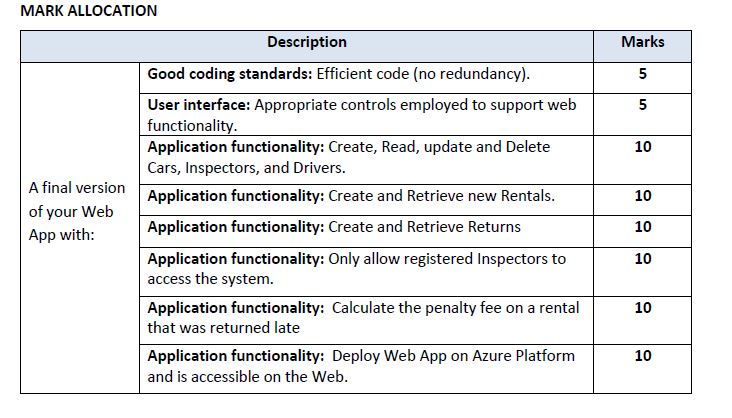 MARK ALLOCATION

| Description | | Marks |
|---|---|---|
| A final version of your Web App with: | Good coding standards: Efficient code (no redundancy). | 5 |
| | User interface: Appropriate controls employed to support web functionality. | 5 |
| | Application functionality: Create, Read, update and Delete Cars, Inspectors, and Drivers. | 10 |
| | Application functionality: Create and Retrieve new Rentals. | 10 |
| | Application functionality: Create and Retrieve Returns | 10 |
| | Application functionality: Only allow registered Inspectors to access the system. | 10 |
| | Application functionality: Calculate the penalty fee on a rental that was returned late | 10 |
| | Application functionality: Deploy Web App on Azure Platform and is accessible on the Web. | 10 |